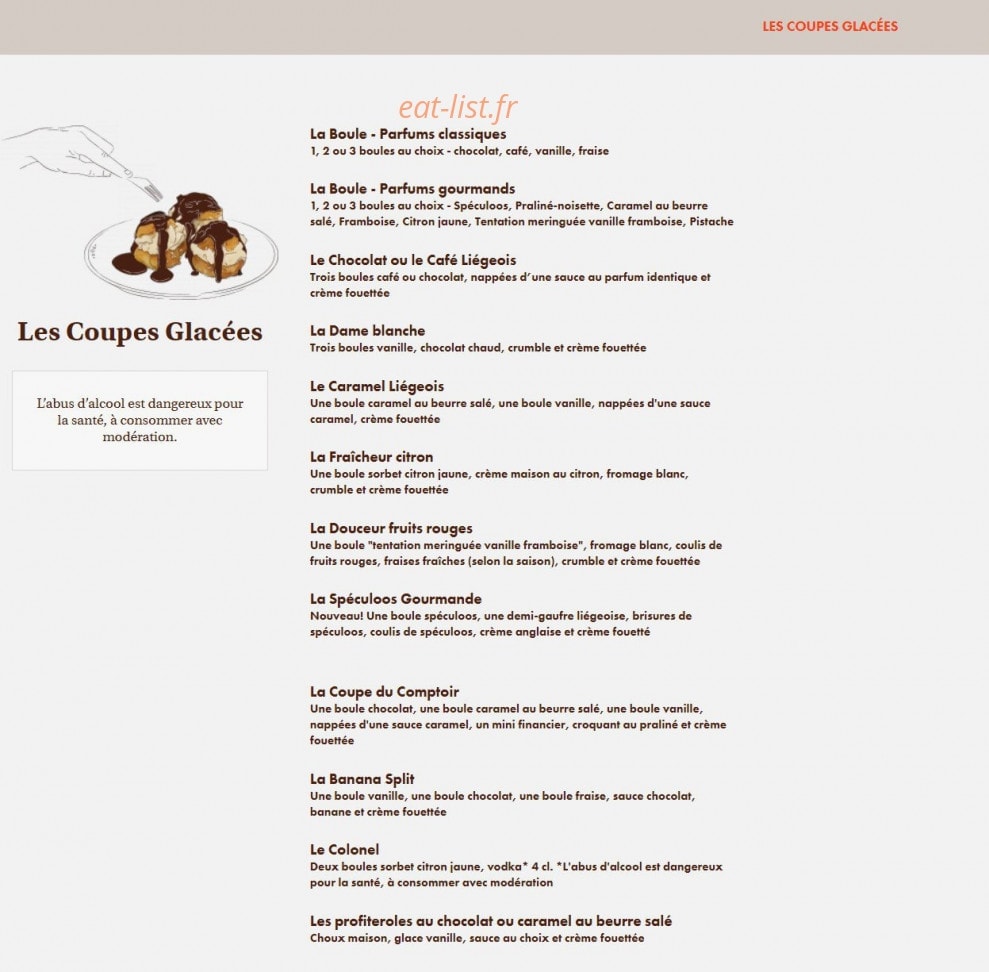 LES COUPES GLACÉES

eat-list.fr

Les Coupes Glacées

L'abus d'alcool est dangereux pour la santé, à consommer avec modération.

La Boule - Parfums classiques
1, 2 ou 3 boules au choix - chocolat, café, vanille, fraise

La Boule - Parfums gourmands
1, 2 ou 3 boules au choix - Spéculoos, Praliné-noisette, Caramel au beurre salé, Framboise, Citron jaune, Tentation meringuée vanille framboise, Pistache

Le Chocolat ou le Café Liégeois
Trois boules café ou chocolat, nappées d'une sauce au parfum identique et crème fouettée

La Dame blanche
Trois boules vanille, chocolat chaud, crumble et crème fouettée

Le Caramel Liégeois
Une boule caramel au beurre salé, une boule vanille, nappées d'une sauce caramel, crème fouettée

La Fraîcheur citron
Une boule sorbet citron jaune, crème maison au citron, fromage blanc, crumble et crème fouettée

La Douceur fruits rouges
Une boule "tentation meringuée vanille framboise", fromage blanc, coulis de fruits rouges, fraises fraîches (selon la saison), crumble et crème fouettée

La Spéculoos Gourmande
Nouveau! Une boule spéculoos, une demi-gaufre liégeoise, brisures de spéculoos, coulis de spéculoos, crème anglaise et crème fouetté

La Coupe du Comptoir
Une boule chocolat, une boule caramel au beurre salé, une boule vanille, nappées d'une sauce caramel, un mini financier, croquant au praliné et crème fouettée

La Banana Split
Une boule vanille, une boule chocolat, une boule fraise, sauce chocolat, banane et crème fouettée

Le Colonel
Deux boules sorbet citron jaune, vodka* 4 cl. *L'abus d'alcool est dangereux pour la santé, à consommer avec modération

Les profiteroles au chocolat ou caramel au beurre salé
Choux maison, glace vanille, sauce au choix et crème fouettée